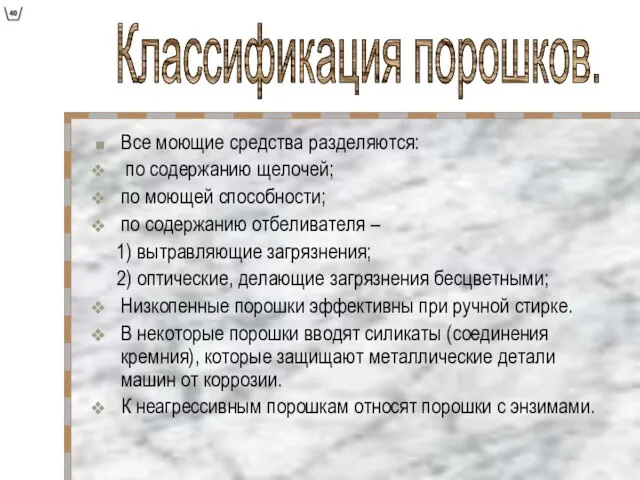 40

Классификация порошков.

Все моющие средства разделяются:
по содержанию щелочей;
по моющей способности;
по содержанию отбеливателя –
1) вытравляющие загрязнения;
2) оптические, делающие загрязнения бесцветными;
Низкопенные порошки эффективны при ручной стирке.
В некоторые порошки вводят силикаты (соединения кремния), которые защищают металлические детали машин от коррозии.
К неагрессивным порошкам относят порошки с энзимами.